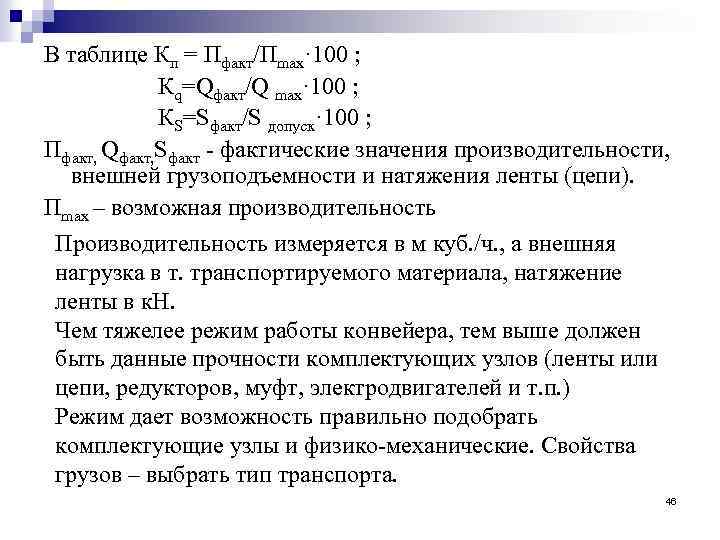 В таблице $К_п = П_{факт}/П_{max} \cdot 100$ ;

$К_q=Q_{факт}/Q_{max} \cdot 100$ ;

$К_S=S_{факт}/S_{допуск} \cdot 100$ ;

$П_{факт,} Q_{факт,} S_{факт}$ - фактические значения производительности, внешней грузоподъемности и натяжения ленты (цепи).

$П_{max}$ – возможная производительность

Производительность измеряется в м куб./ч., а внешняя нагрузка в т. транспортируемого материала, натяжение ленты в кН.

Чем тяжелее режим работы конвейера, тем выше должен быть данные прочности комплектующих узлов (ленты или цепи, редукторов, муфт, электродвигателей и т.п.)

Режим дает возможность правильно подобрать комплектующие узлы и физико-механические. Свойства грузов – выбрать тип транспорта.

46